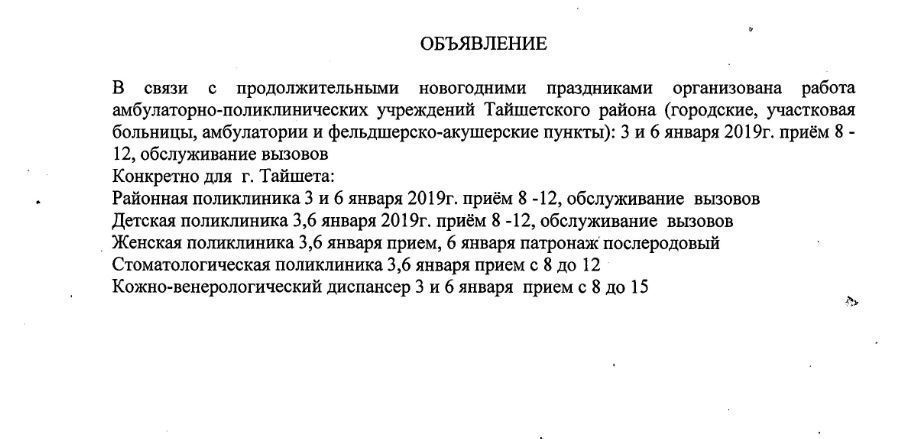 ОБЪЯВЛЕНИЕ

В связи с продолжительными новогодними праздниками организована работа амбулаторно-поликлинических учреждений Тайшетского района (городские, участковая больницы, амбулатории и фельдшерско-акушерские пункты): 3 и 6 января 2019г. приём 8 - 12, обслуживание вызовов
Конкретно для г. Тайшета:
Районная поликлиника 3 и 6 января 2019г. приём 8 -12, обслуживание вызовов
Детская поликлиника 3,6 января 2019г. приём 8 -12, обслуживание вызовов
Женская поликлиника 3,6 января прием, 6 января патронаж послеродовый
Стоматологическая поликлиника 3,6 января прием с 8 до 12
Кожно-венерологический диспансер 3 и 6 января прием с 8 до 15